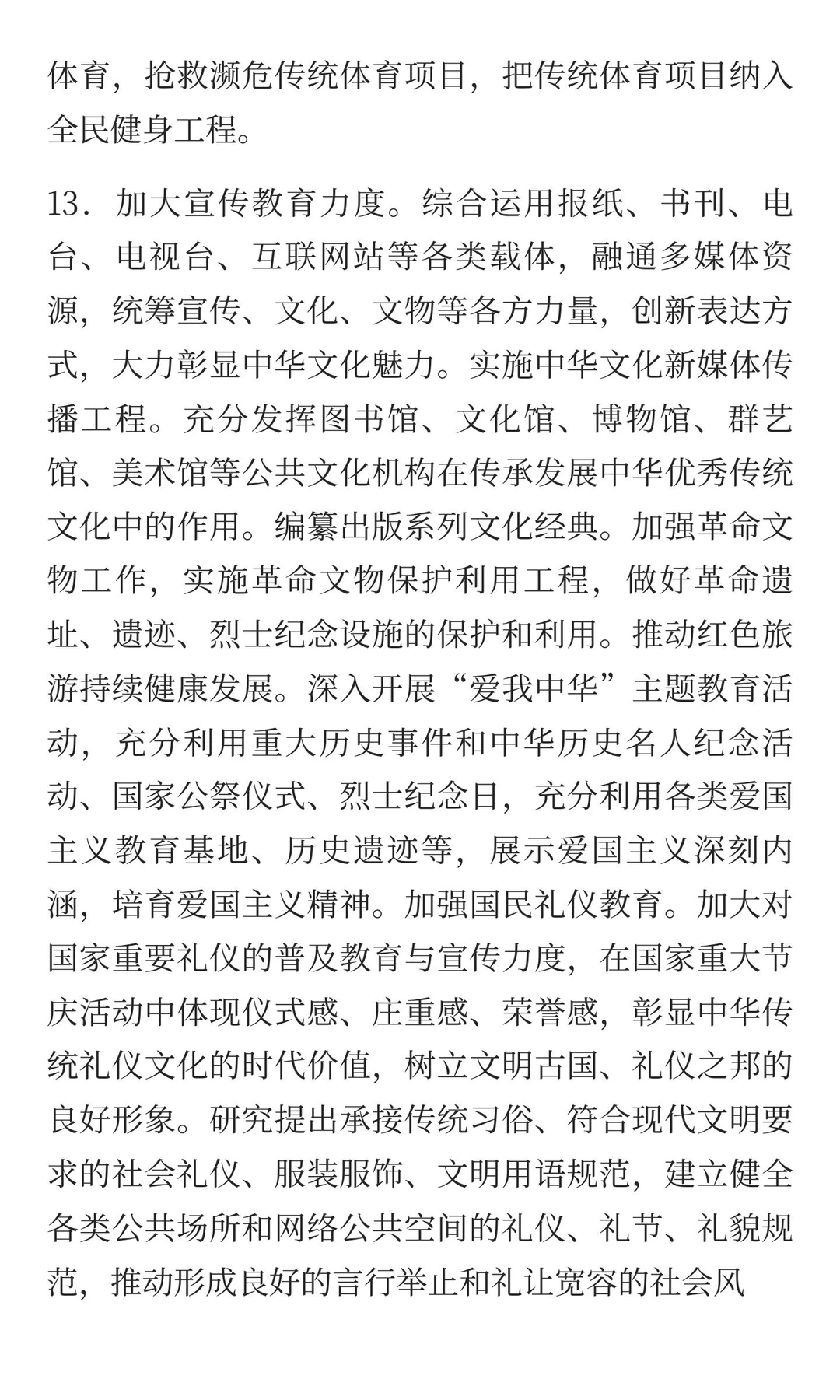 体育，抢救濒危传统体育项目，把传统体育项目纳入全民健身工程。

13．加大宣传教育力度。综合运用报纸、书刊、电台、电视台、互联网站等各类载体，融通多媒体资源，统筹宣传、文化、文物等各方力量，创新表达方式，大力彰显中华文化魅力。实施中华文化新媒体传播工程。充分发挥图书馆、文化馆、博物馆、群艺馆、美术馆等公共文化机构在传承发展中华优秀传统文化中的作用。编纂出版系列文化经典。加强革命文物工作，实施革命文物保护利用工程，做好革命遗址、遗迹、烈士纪念设施的保护和利用。推动红色旅游持续健康发展。深入开展“爱我中华”主题教育活动，充分利用重大历史事件和中华历史名人纪念活动、国家公祭仪式、烈士纪念日，充分利用各类爱国主义教育基地、历史遗迹等，展示爱国主义深刻内涵，培育爱国主义精神。加强国民礼仪教育。加大对国家重要礼仪的普及教育与宣传力度，在国家重大节庆活动中体现仪式感、庄重感、荣誉感，彰显中华传统礼仪文化的时代价值，树立文明古国、礼仪之邦的良好形象。研究提出承接传统习俗、符合现代文明要求的社会礼仪、服装服饰、文明用语规范，建立健全各类公共场所和网络公共空间的礼仪、礼节、礼貌规范，推动形成良好的言行举止和礼让宽容的社会风